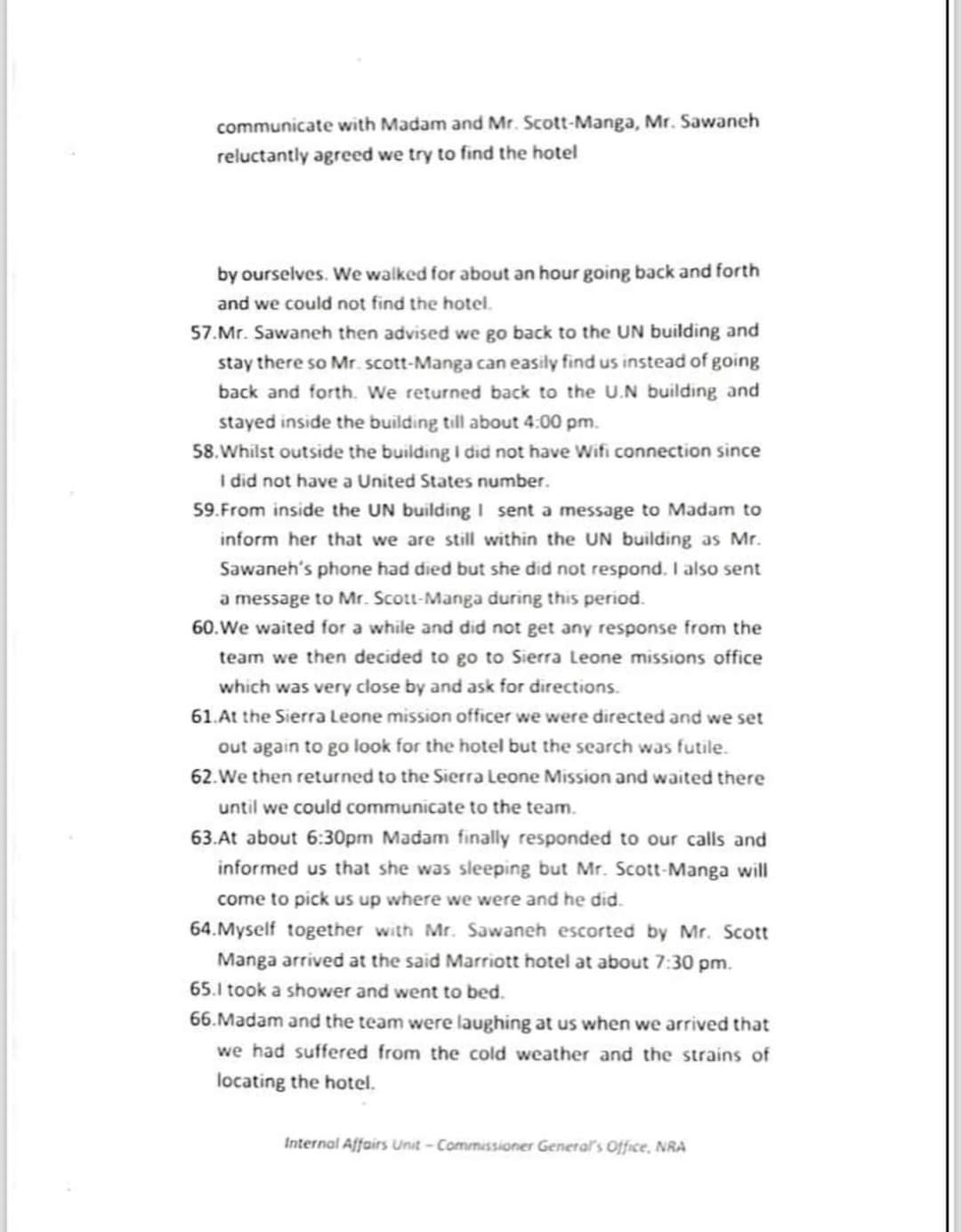 communicate with Madam and Mr. Scott-Manga, Mr. Sawaneh reluctantly agreed we try to find the hotel

by ourselves. We walked for about an hour going back and forth and we could not find the hotel.

57.Mr. Sawaneh then advised we go back to the UN building and stay there so Mr. scott-Manga can easily find us instead of going back and forth. We returned back to the U.N building and stayed inside the building till about 4:00 pm.

58.Whilst outside the building I did not have Wifi connection since I did not have a United States number.

59.From inside the UN building I sent a message to Madam to inform her that we are still within the UN building as Mr. Sawaneh's phone had died but she did not respond. I also sent a message to Mr. Scott-Manga during this period.

60.We waited for a while and did not get any response from the team we then decided to go to Sierra Leone missions office which was very close by and ask for directions.

61.At the Sierra Leone mission officer we were directed and we set out again to go look for the hotel but the search was futile.

62.We then returned to the Sierra Leone Mission and waited there until we could communicate to the team.

63.At about 6:30pm Madam finally responded to our calls and informed us that she was sleeping but Mr. Scott-Manga will come to pick us up where we were and he did.

64.Myself together with Mr. Sawaneh escorted by Mr. Scott Manga arrived at the said Marriott hotel at about 7:30 pm.

65.I took a shower and went to bed.

66.Madam and the team were laughing at us when we arrived that we had suffered from the cold weather and the strains of locating the hotel.

Internal Affairs Unit – Commissioner General's Office, NRA